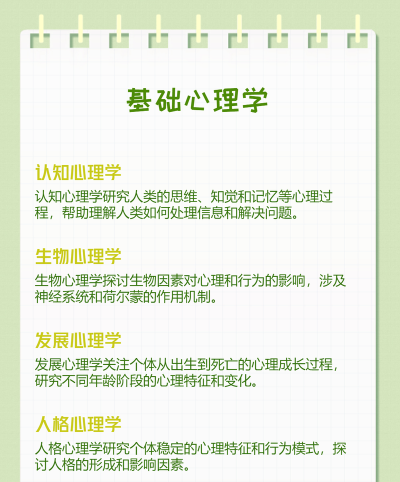 基础心理学

认知心理学

认知心理学研究人类的思维、知觉和记忆等心理过程，帮助理解人类如何处理信息和解决问题。

生物心理学

生物心理学探讨生物因素对心理和行为的影响，涉及神经系统和荷尔蒙的作用机制。

发展心理学

发展心理学关注个体从出生到死亡的心理成长过程，研究不同年龄阶段的心理特征和变化。

人格心理学

人格心理学研究个体稳定的心理特征和行为模式，探讨人格的形成和影响因素。